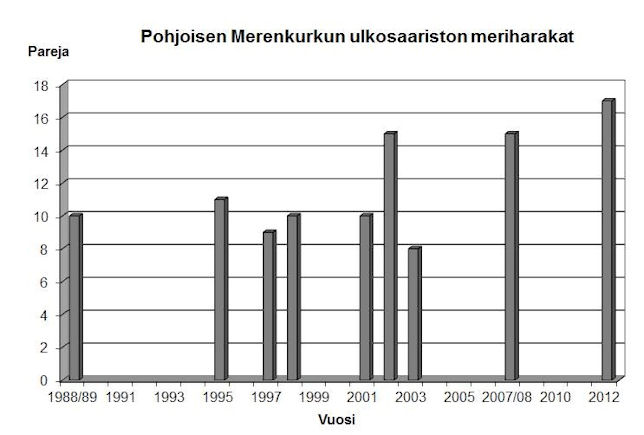 Pohjoisen Merenkurkun ulkosaariston meriharakat

Pareja

18
16
14
12
10
8
6
4
2
0

1988/89 1991 1993 1995 1997 1999 2001 2003 2005 2007/08 2010 2012

Vuosi